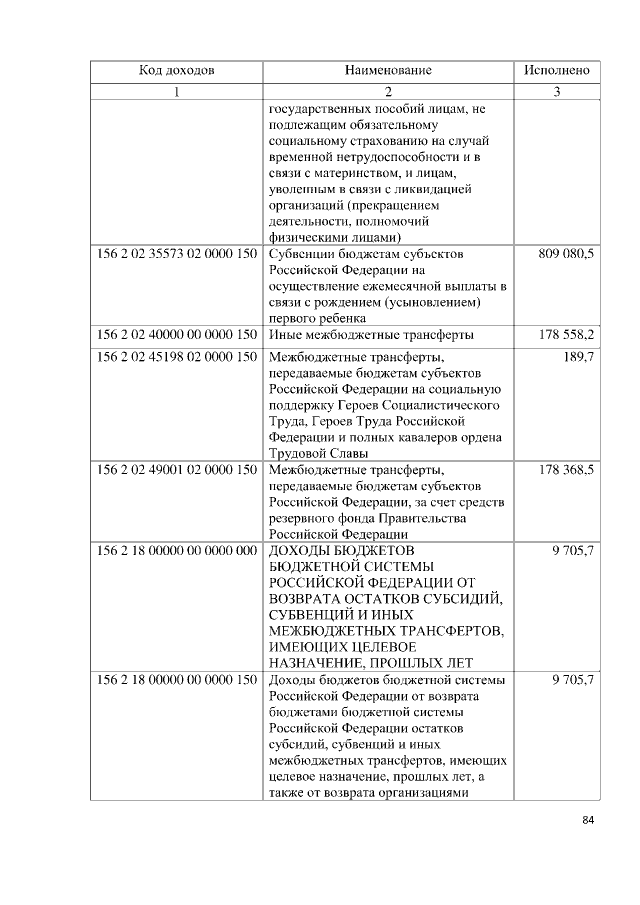 | Код доходов | Наименование | Исполнено |
|---|---|---|
| 1 | 2 | 3 |
|  | государственных пособий лицам, не подлежащим обязательному социальному страхованию на случай временной нетрудоспособности и в связи с материнством, и лицам, уволенным в связи с ликвидацией организаций (прекращением деятельности, полномочий физическими лицами) |  |
| 156 2 02 35573 02 0000 150 | Субвенции бюджетам субъектов Российской Федерации на осуществление ежемесячной выплаты в связи с рождением (усыновлением) первого ребенка | 809 080,5 |
| 156 2 02 40000 00 0000 150 | Иные межбюджетные трансферты | 178 558,2 |
| 156 2 02 45198 02 0000 150 | Межбюджетные трансферты, передаваемые бюджетам субъектов Российской Федерации на социальную поддержку Героев Социалистического Труда, Героев Труда Российской Федерации и полных кавалеров ордена Трудовой Славы | 189,7 |
| 156 2 02 49001 02 0000 150 | Межбюджетные трансферты, передаваемые бюджетам субъектов Российской Федерации, за счет средств резервного фонда Правительства Российской Федерации | 178 368,5 |
| 156 2 18 00000 00 0000 000 | ДОХОДЫ БЮДЖЕТОВ БЮДЖЕТНОЙ СИСТЕМЫ РОССИЙСКОЙ ФЕДЕРАЦИИ ОТ ВОЗВРАТА ОСТАТКОВ СУБСИДИЙ, СУБВЕНЦИЙ И ИНЫХ МЕЖБЮДЖЕТНЫХ ТРАНСФЕРТОВ, ИМЕЮЩИХ ЦЕЛЕВОЕ НАЗНАЧЕНИЕ, ПРОШЛЫХ ЛЕТ | 9 705,7 |
| 156 2 18 00000 00 0000 150 | Доходы бюджетов бюджетной системы Российской Федерации от возврата бюджетами бюджетной системы Российской Федерации остатков субсидий, субвенций и иных межбюджетных трансфертов, имеющих целевое назначение, прошлых лет, а также от возврата организациями | 9 705,7 |

84